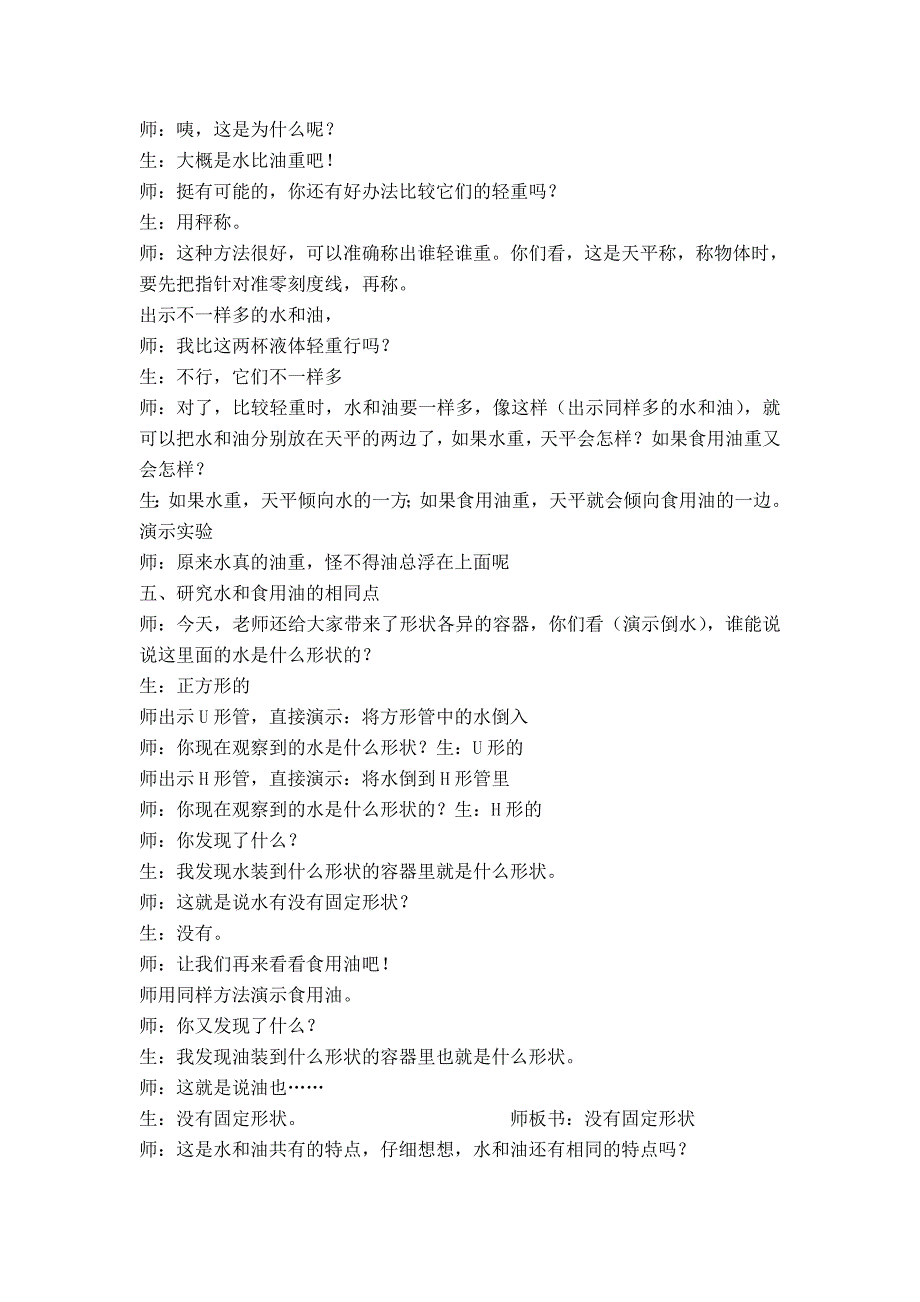 师：咦，这是为什么呢？
生：大概是水比油重吧！
师：挺有可能的，你还有好办法比较它们的轻重吗？
生：用秤称。
师：这种方法很好，可以准确称出谁轻谁重。你们看，这是天平称，称物体时，要先把指针对准零刻度线，再称。
出示不一样多的水和油，
师：我比这两杯液体轻重行吗？
生：不行，它们不一样多
师：对了，比较轻重时，水和油要一样多，像这样（出示同样多的水和油），就可以把水和油分别放在天平的两边了，如果水重，天平会怎样？如果食用油重又会怎样？
生：如果水重，天平倾向水的一方；如果食用油重，天平就会倾向食用油的一边。
演示实验
师：原来水真的油重，怪不得油总浮在上面呢
五、研究水和食用油的相同点
师：今天，老师还给大家带来了形状各异的容器，你们看（演示倒水），谁能说说这里面的水是什么形状的？
生：正方形的
师出示U形管，直接演示：将方形管中的水倒入
师：你现在观察到的水是什么形状？生：U形的
师出示H形管，直接演示：将水倒到H形管里
师：你现在观察到的水是什么形状的？生：H形的
师：你发现了什么？
生：我发现水装到什么形状的容器里就是什么形状。
师：这就是说水有没有固定形状？
生：没有。
师：让我们再来看看食用油吧！
师用同样方法演示食用油。
师：你又发现了什么？
生：我发现油装到什么形状的容器里也就是什么形状。
师：这就是说油也……
生：没有固定形状。 师板书：没有固定形状
师：这是水和油共有的特点，仔细想想，水和油还有相同的特点吗？